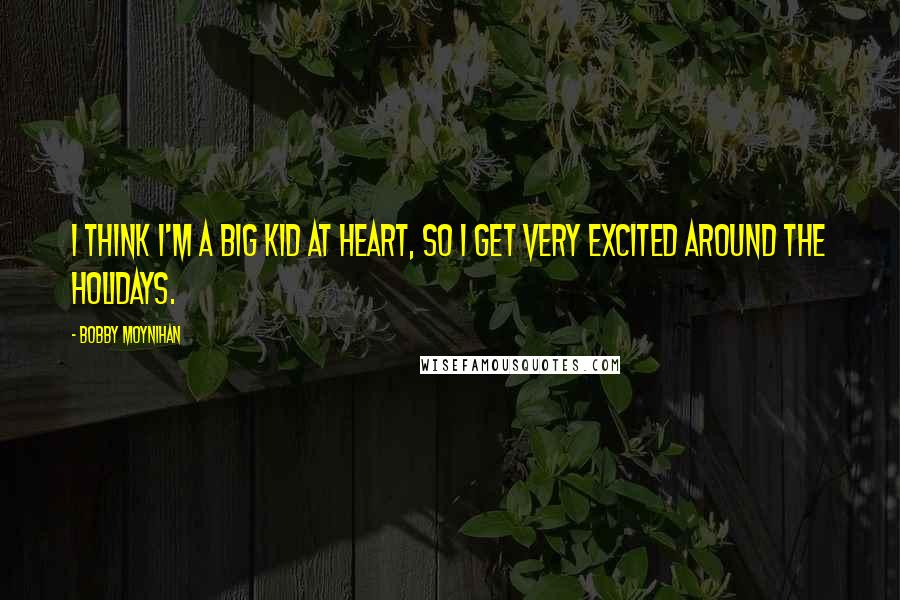 I THINK I'M A BIG KID AT HEART, SO I GET VERY EXCITED AROUND THE HOLIDAYS.

- BOBBY MOYNIHAN

WISEFAMOUSQUOTES.COM